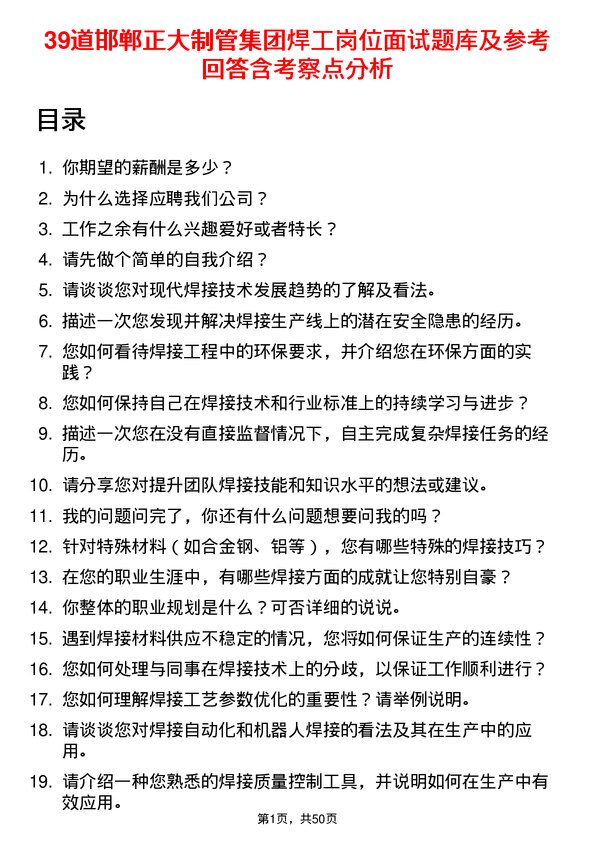 39道邯郸正大制管集团焊工岗位面试题库及参考回答含考察点分析

目录

1. 你期望的薪酬是多少？
2. 为什么选择应聘我们公司？
3. 工作之余有什么兴趣爱好或者特长？
4. 请先做个简单的自我介绍？
5. 请谈谈您对现代焊接技术发展趋势的了解及看法。
6. 描述一次您发现并解决焊接生产线上的潜在安全隐患的经历。
7. 您如何看待焊接工程中的环保要求，并介绍您在环保方面的实践？
8. 您如何保持自己在焊接技术和行业标准上的持续学习与进步？
9. 描述一次您在没有直接监督情况下，自主完成复杂焊接任务的经历。
10. 请分享您对提升团队焊接技能和知识水平的想法或建议。
11. 我的问题问完了，你还有什么问题想要问我的吗？
12. 针对特殊材料（如合金钢、铝等），您有哪些特殊的焊接技巧？
13. 在您的职业生涯中，有哪些焊接方面的成就让您特别自豪？
14. 你整体的职业规划是什么？可否详细的说说。
15. 遇到焊接材料供应不稳定的情况，您将如何保证生产的连续性？
16. 您如何处理与同事在焊接技术上的分歧，以保证工作顺利进行？
17. 您如何理解焊接工艺参数优化的重要性？请举例说明。
18. 请谈谈您对焊接自动化和机器人焊接的看法及其在生产中的应用。
19. 请介绍一种您熟悉的焊接质量控制工具，并说明如何在生产中有效应用。

第1页，共50页